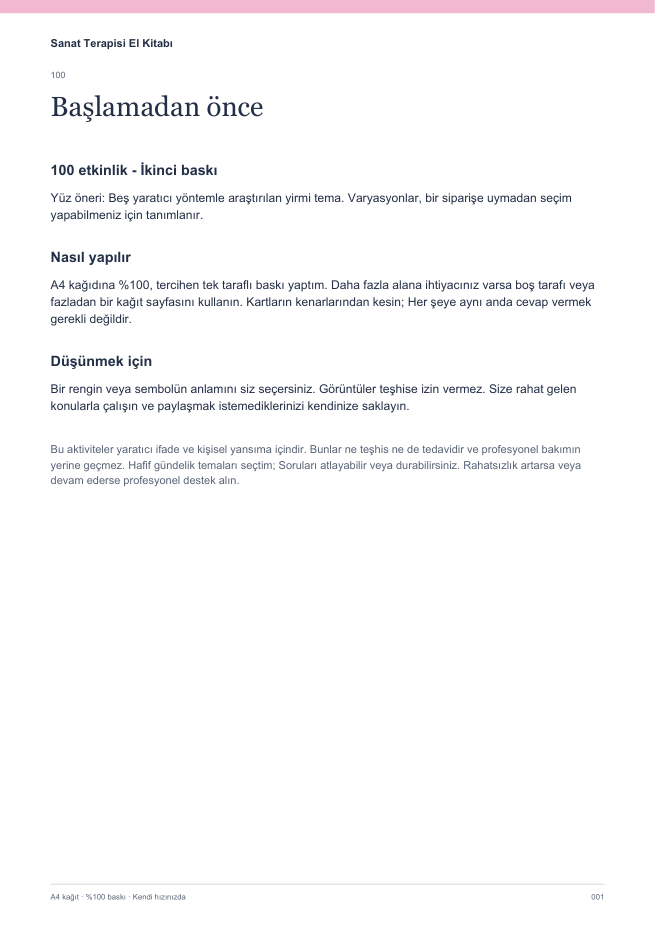 Sanat Terapisi El Kitabı

100

Başlamadan önce

100 etkinlik - İkinci baskı

Yüz öneri: Beş yaratıcı yöntemle araştırılan yirmi tema. Varyasyonlar, bir siparişe uymadan seçim yapabilmeniz için tanımlanır.

Nasıl yapılır

A4 kağıdına %100, tercihen tek taraflı baskı yaptım. Daha fazla alana ihtiyacınız varsa boş tarafı veya fazladan bir kağıt sayfasını kullanın. Kartların kenarlarından kesin; Her şeye aynı anda cevap vermek gerekli değildir.

Düşünmek için

Bir rengin veya sembolün anlamını siz seçersiniz. Görüntüler teşhise izin vermez. Size rahat gelen konularla çalışın ve paylaşmak istemediklerinizi kendinize saklayın.

Bu aktiviteler yaratıcı ifade ve kişisel yansıma içindir. Bunlar ne teşhis ne de tedavidir ve profesyonel bakımın yerine geçmez. Hafif gündelik temaları seçtim; Soruları atlayabilir veya durabilirsiniz. Rahatsızlık artarsa veya devam ederse profesyonel destek alın.

A4 kağıt · %100 baskı · Kendi hızınızda

001